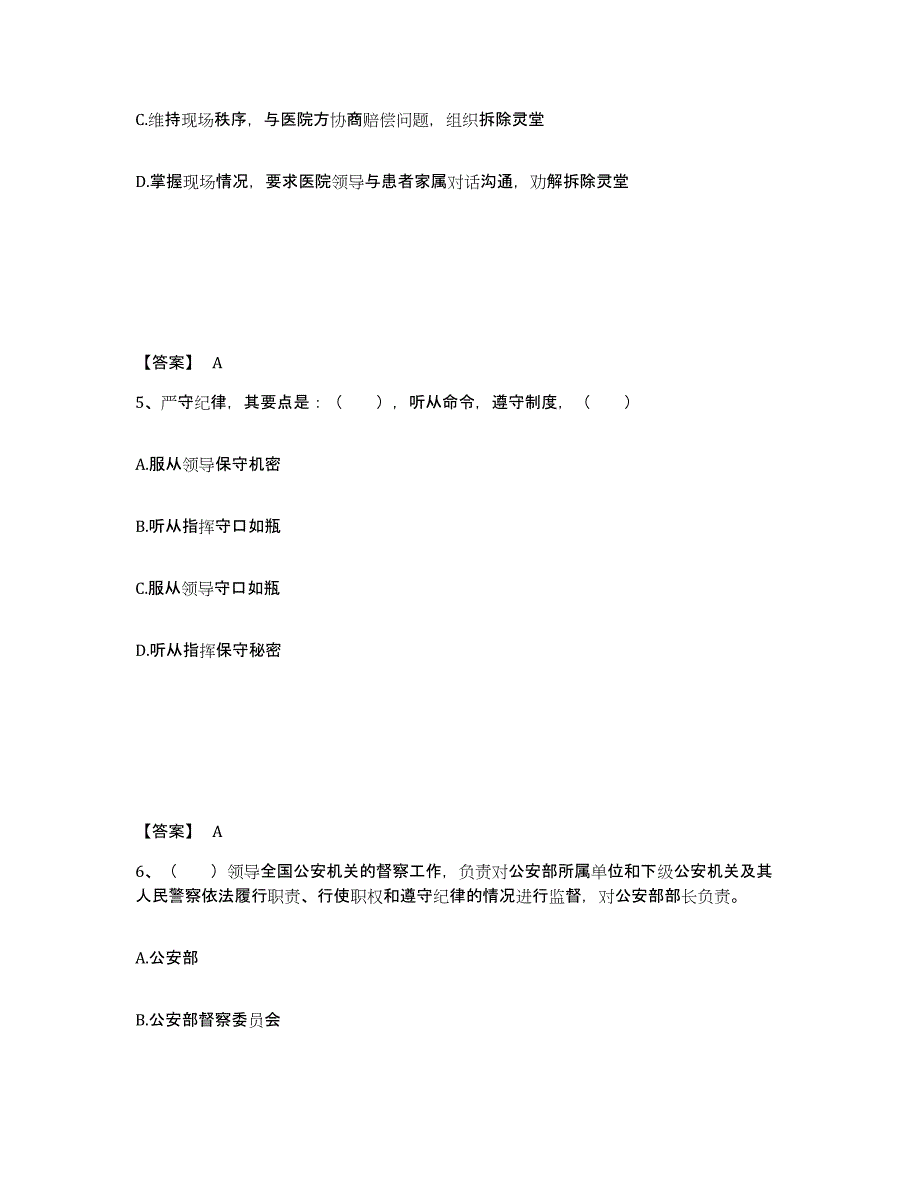 C.维持现场秩序，与医院方协商赔偿问题，组织拆除灵堂

D.掌握现场情况，要求医院领导与患者家属对话沟通，劝解拆除灵堂

【答案】 A

5、严守纪律，其要点是：（ ），听从命令，遵守制度，（ ）

A.服从领导保守机密

B.听从指挥守口如瓶

C.服从领导守口如瓶

D.听从指挥保守秘密

【答案】 A

6、（ ）领导全国公安机关的督察工作，负责对公安部所属单位和下级公安机关及其人民警察依法履行职责、行使职权和遵守纪律的情况进行监督，对公安部部长负责。

A.公安部

B.公安部督察委员会